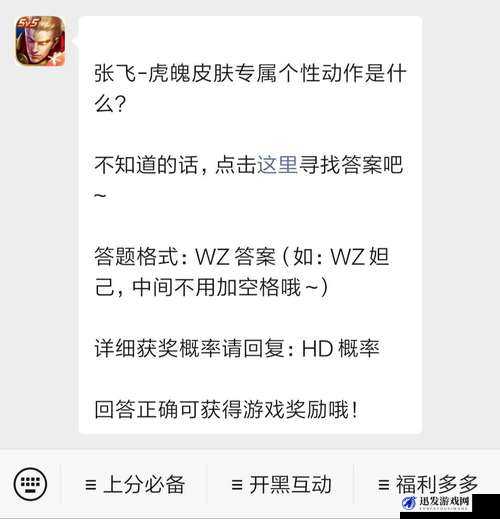 5v5

张飞-虎魄皮肤专属个性动作是什么?

不知道的话，点击这里寻找答案吧~

答题格式：WZ 答案（如：WZ 妲己，中间不用加空格哦~）

详细获奖概率请回复：HD 概率

回答正确可获得游戏奖励哦！

≡ 上分必备 ≡ 开黑互动 ≡ 福利多多

迅发游戏网